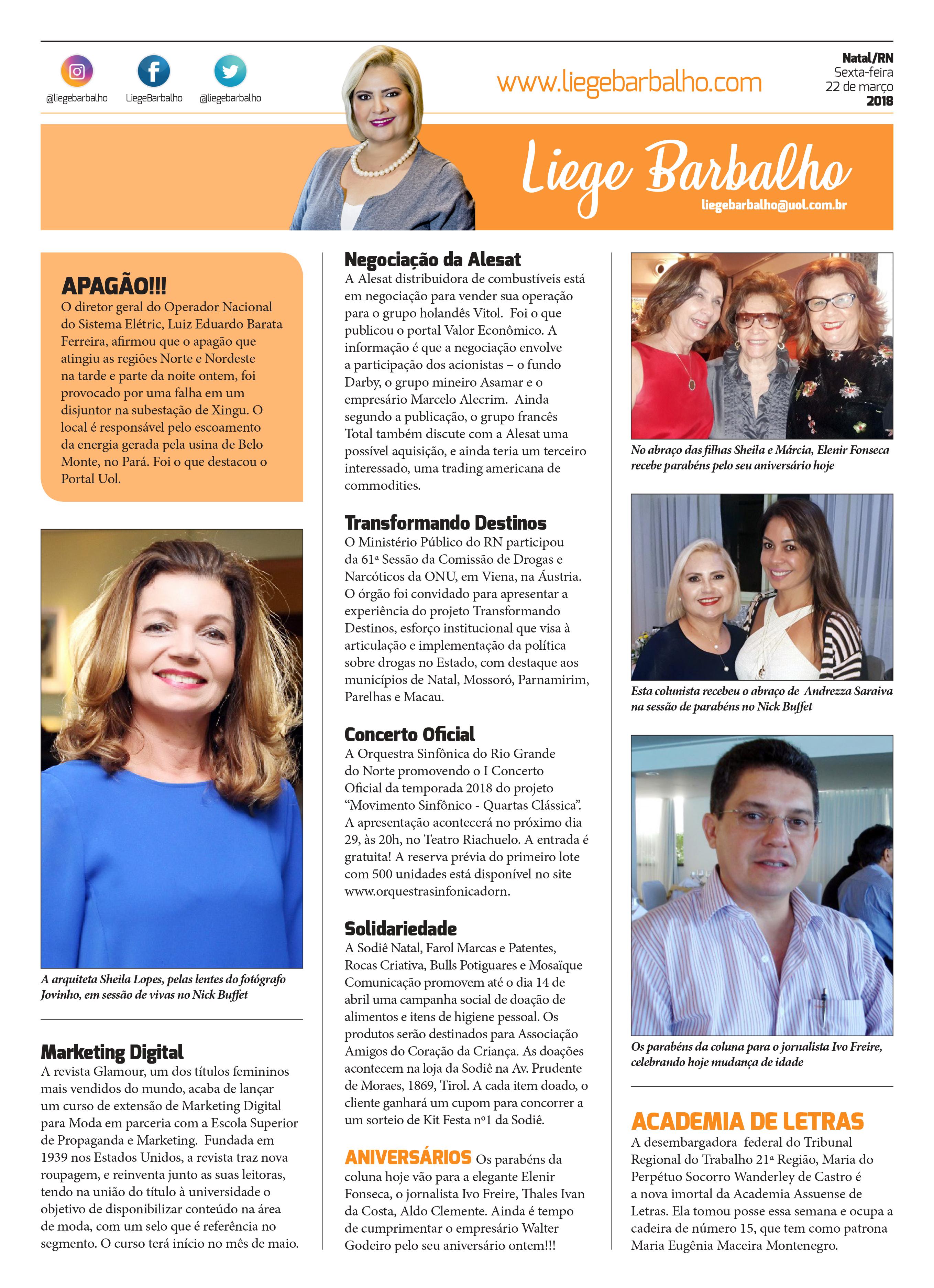 @liegebarbalho LiegeBarbalho @liegebarbalho

www.liegebarbalho.com

Natal/RN
Sexta-feira
22 de março
2018

Liege Barbalho
liegebarbalho@uol.com.br

APAGÃO!!!
O diretor geral do Operador Nacional do Sistema Elétric, Luiz Eduardo Barata Ferreira, afirmou que o apagão que atingiu as regiões Norte e Nordeste na tarde e parte da noite ontem, foi provocado por uma falha em um disjuntor na subestação de Xingu. O local é responsável pelo escoamento da energia gerada pela usina de Belo Monte, no Pará. Foi o que destacou o Portal Uol.

A arquiteta Sheila Lopes, pelas lentes do fotógrafo Jovinho, em sessão de vivas no Nick Buffet

Marketing Digital
A revista Glamour, um dos títulos femininos mais vendidos do mundo, acaba de lançar um curso de extensão de Marketing Digital para Moda em parceria com a Escola Superior de Propaganda e Marketing. Fundada em 1939 nos Estados Unidos, a revista traz nova roupagem, e reinventa junto as suas leitoras, tendo na união do título à universidade o objetivo de disponibilizar conteúdo na área de moda, com um selo que é referência no segmento. O curso terá início no mês de maio.

Negociação da Alesat
A Alesat distribuidora de combustíveis está em negociação para vender sua operação para o grupo holandês Vitol. Foi o que publicou o portal Valor Econômico. A informação é que a negociação envolve a participação dos acionistas – o fundo Darby, o grupo mineiro Asamar e o empresário Marcelo Alecrim. Ainda segundo a publicação, o grupo francês Total também discute com a Alesat uma possível aquisição, e ainda teria um terceiro interessado, uma trading americana de commodities.

Transformando Destinos
O Ministério Público do RN participou da 61ª Sessão da Comissão de Drogas e Narcóticos da ONU, em Viena, na Áustria. O órgão foi convidado para apresentar a experiência do projeto Transformando Destinos, esforço institucional que visa à articulação e implementação da política sobre drogas no Estado, com destaque aos municípios de Natal, Mossoró, Parnamirim, Parelhas e Macau.

Concerto Oficial
A Orquestra Sinfônica do Rio Grande do Norte promovendo o I Concerto Oficial da temporada 2018 do projeto “Movimento Sinfônico - Quartas Clássica”. A apresentação acontecerá no próximo dia 29, às 20h, no Teatro Riachuelo. A entrada é gratuita! A reserva prévia do primeiro lote com 500 unidades está disponível no site www.orquestrasinfonicadorn.

Solidariedade
A Sodiê Natal, Farol Marcas e Patentes, Rocas Criativa, Bulls Potiguares e Mosaïque Comunicação promovem até o dia 14 de abril uma campanha social de doação de alimentos e itens de higiene pessoal. Os produtos serão destinados para Associação Amigos do Coração da Criança. As doações acontecem na loja da Sodiê na Av. Prudente de Moraes, 1869, Tirol. A cada item doado, o cliente ganhará um cupom para concorrer a um sorteio de Kit Festa nº1 da Sodiê.

ANIVERSÁRIOS Os parabéns da coluna hoje vão para a elegante Elenir Fonseca, o jornalista Ivo Freire, Thales Ivan da Costa, Aldo Clemente. Ainda é tempo de cumprimentar o empresário Walter Godeiro pelo seu aniversário ontem!!!

No abraço das filhas Sheila e Márcia, Elenir Fonseca recebe parabéns pelo seu aniversário hoje

Esta colunista recebeu o abraço de Andrezza Saraiva na sessão de parabéns no Nick Buffet

Os parabéns da coluna para o jornalista Ivo Freire, celebrando hoje mudança de idade

ACADEMIA DE LETRAS
A desembargadora federal do Tribunal Regional do Trabalho 21ª Região, Maria do Perpétuo Socorro Wanderley de Castro é a nova imortal da Academia Assuense de Letras. Ela tomou posse essa semana e ocupa a cadeira de número 15, que tem como patrona Maria Eugênia Maceira Montenegro.